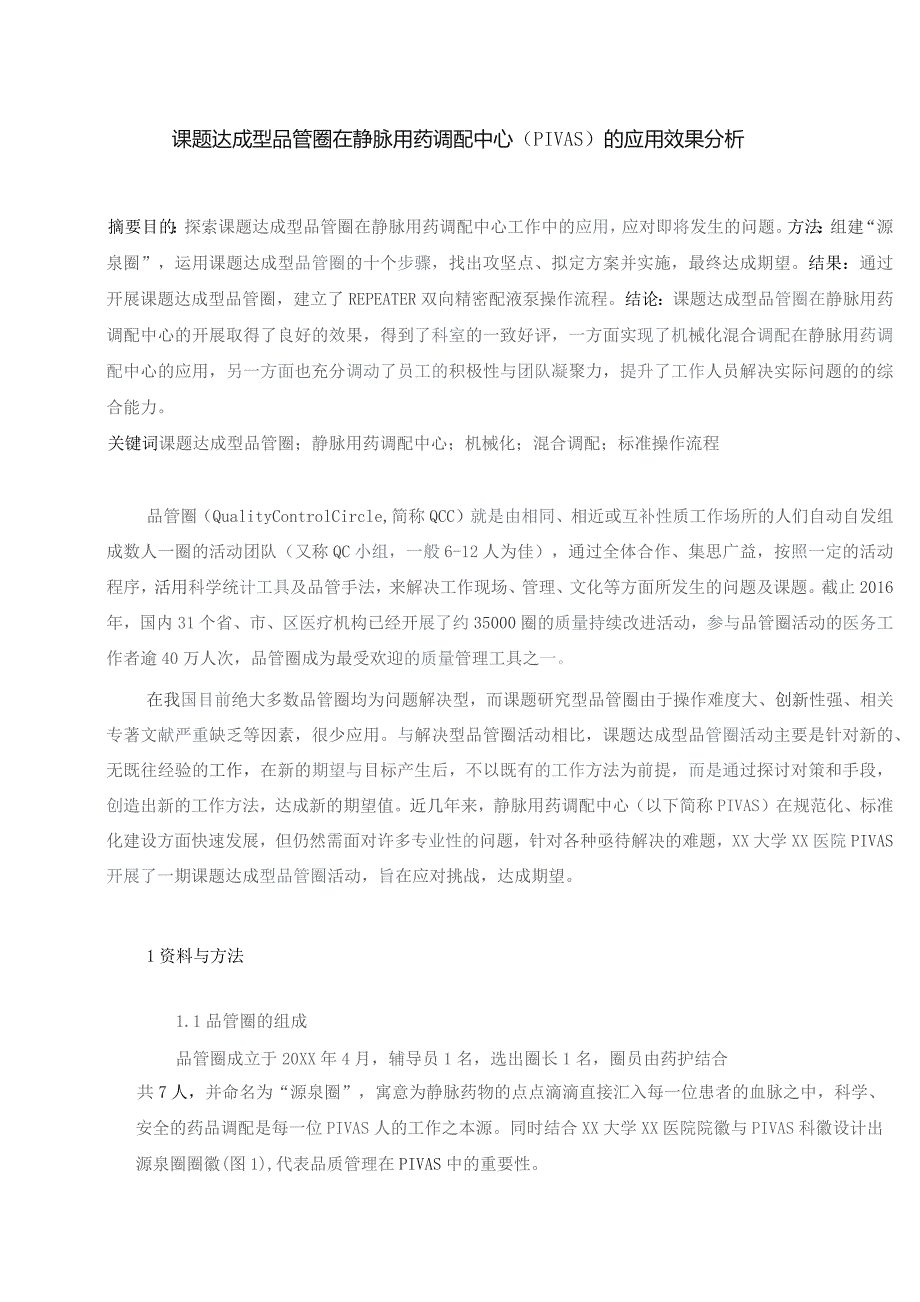 课题达成型品管圈在静脉用药调配中心（PIVAS）的应用效果分析

摘要目的:探索课题达成型品管圈在静脉用药调配中心工作中的应用，应对即将发生的问题。方法:组建“源泉圈”，运用课题达成型品管圈的十个步骤，找出攻坚点、拟定方案并实施，最终达成期望。结果：通过开展课题达成型品管圈，建立了REPEATER双向精密配液泵操作流程。结论：课题达成型品管圈在静脉用药调配中心的开展取得了良好的效果，得到了科室的一致好评，一方面实现了机械化混合调配在静脉用药调配中心的应用，另一方面也充分调动了员工的积极性与团队凝聚力，提升了工作人员解决实际问题的的综合能力。
关键词课题达成型品管圈；静脉用药调配中心；机械化；混合调配；标准操作流程

品管圈（QualityControlCircle,简称QCC）就是由相同、相近或互补性质工作场所的人们自动自发组成数人一圈的活动团队（又称QC小组，一般6-12人为佳），通过全体合作、集思广益，按照一定的活动程序，活用科学统计工具及品管手法，来解决工作现场、管理、文化等方面所发生的问题及课题。截止2016年，国内31个省、市、区医疗机构已经开展了约35000圈的质量持续改进活动，参与品管圈活动的医务工作者逾40万人次，品管圈成为最受欢迎的质量管理工具之一。

在我国目前绝大多数品管圈均为问题解决型，而课题研究型品管圈由于操作难度大、创新性强、相关专著文献严重缺乏等因素，很少应用。与解决型品管圈活动相比，课题达成型品管圈活动主要是针对新的、无既往经验的工作，在新的期望与目标产生后，不以既有的工作方法为前提，而是通过探讨对策和手段，创造出新的工作方法，达成新的期望值。近几年来，静脉用药调配中心（以下简称PIVAS）在规范化、标准化建设方面快速发展，但仍然需面对许多专业性的问题，针对各种亟待解决的难题，XX大学XX医院PIVAS开展了一期课题达成型品管圈活动，旨在应对挑战，达成期望。

1资料与方法

1.1品管圈的组成

品管圈成立于20XX年4月，辅导员1名，选出圈长1名，圈员由药护结合共7人，并命名为“源泉圈”，寓意为静脉药物的点点滴滴直接汇入每一位患者的血脉之中，科学、安全的药品调配是每一位PIVAS人的工作之本源。同时结合XX大学XX医院院徽与PIVAS科徽设计出源泉圈圈徽(图1),代表品质管理在PIVAS中的重要性。